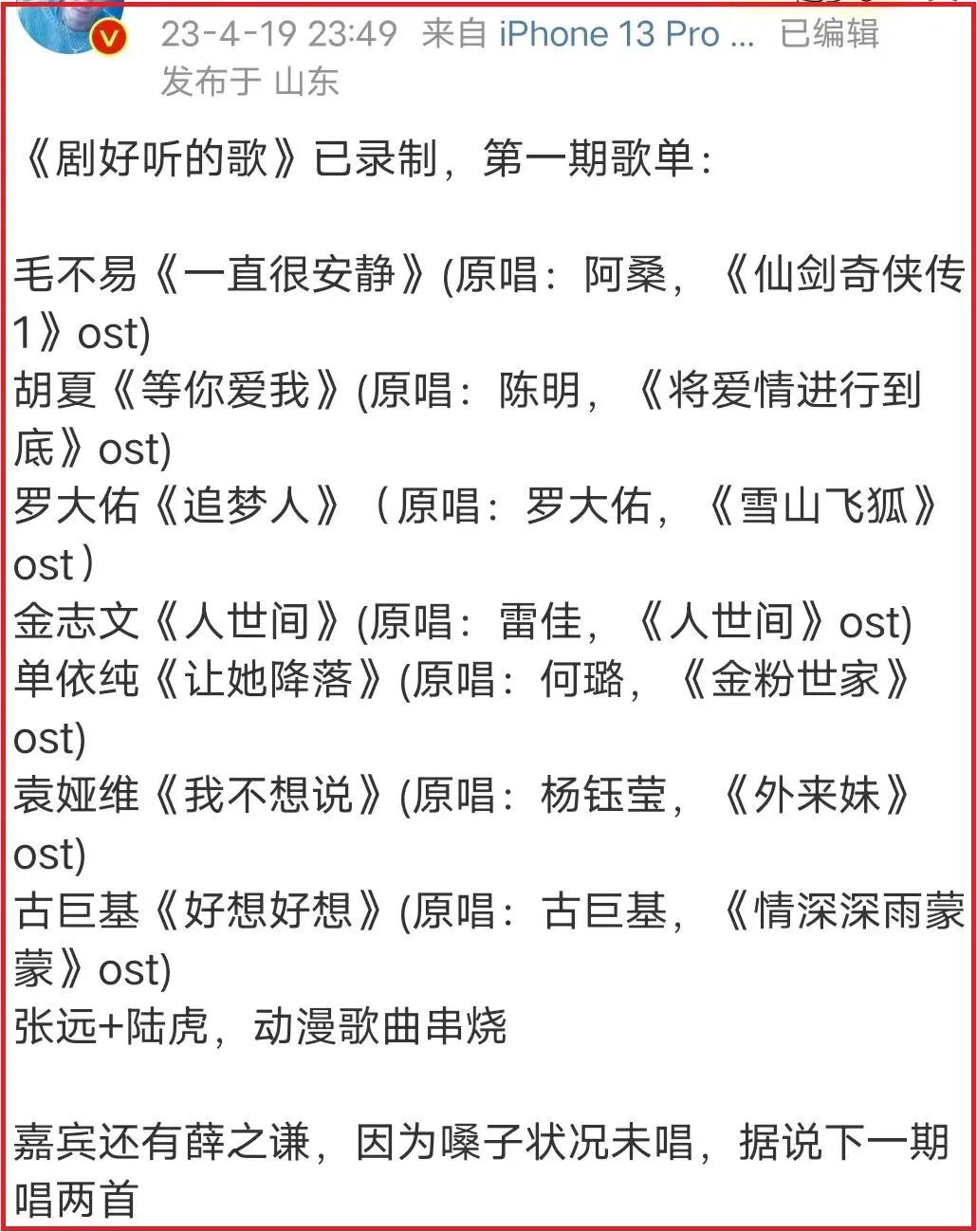 23-4-19 23:49 来自 iPhone 13 Pro ... 已编辑
发布于 山东

《剧好听的歌》已录制，第一期歌单：

毛不易《一直很安静》(原唱：阿桑，《仙剑奇侠传1》ost)
胡夏《等你爱我》(原唱：陈明，《将爱情进行到底》ost)
罗大佑《追梦人》（原唱：罗大佑，《雪山飞狐》ost）
金志文《人世间》(原唱：雷佳，《人世间》ost)
单依纯《让她降落》(原唱：何璐，《金粉世家》ost)
袁娅维《我不想说》(原唱：杨钰莹，《外来妹》ost)
古巨基《好想好想》(原唱：古巨基，《情深深雨蒙蒙》ost)
张远+陆虎，动漫歌曲串烧

嘉宾还有薛之谦，因为嗓子状况未唱，据说下一期唱两首